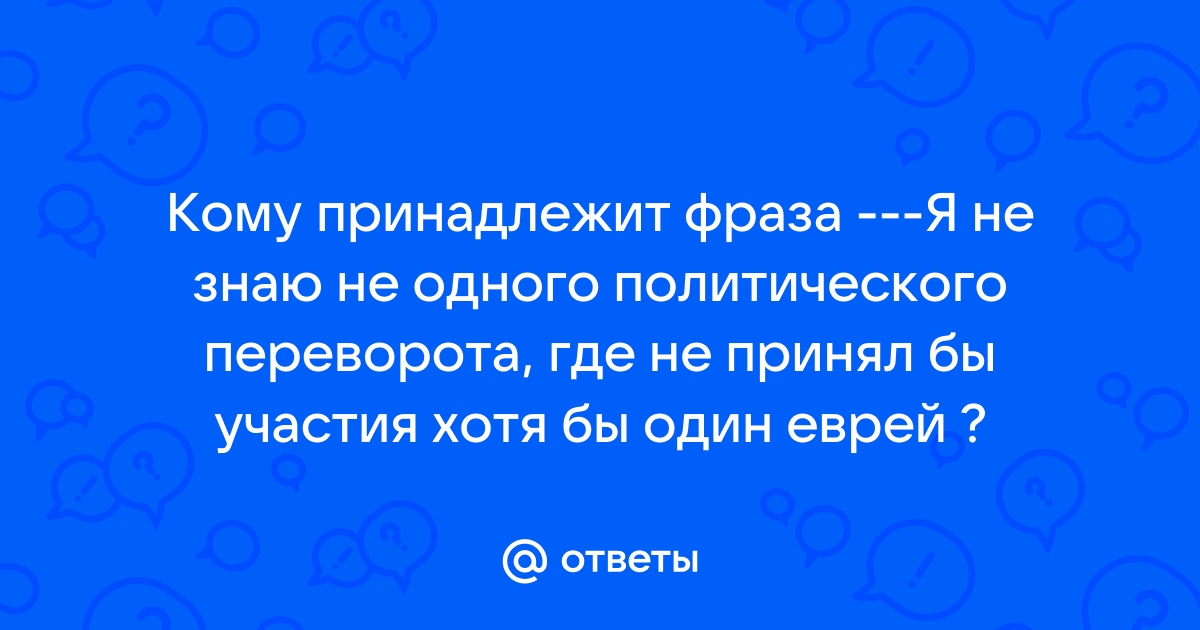 Кому принадлежит фраза ---Я не знаю не одного политического переворота, где не принял бы участия хотя бы один еврей ?

@ ответы